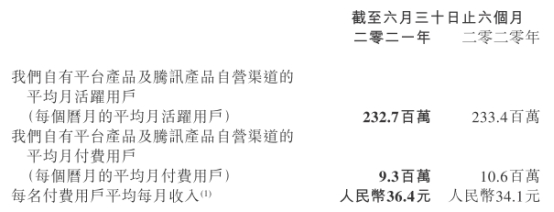 | | 截至六月三十日止六個月 | |
|---|---|---|
| | 二零二一年 | 二零二零年 |
| 我們自有平台產品及騰訊產品自營渠道的平均月活躍用戶（每個曆月的平均月活躍用戶） | 232.7百萬 | 233.4百萬 |
| 我們自有平台產品及騰訊產品自營渠道的平均月付費用戶（每個曆月的平均月付費用戶） | 9.3百萬 | 10.6百萬 |
| 每名付費用戶平均每月收入$^{(1)}$ | 人民幣36.4元 | 人民幣34.1元 |